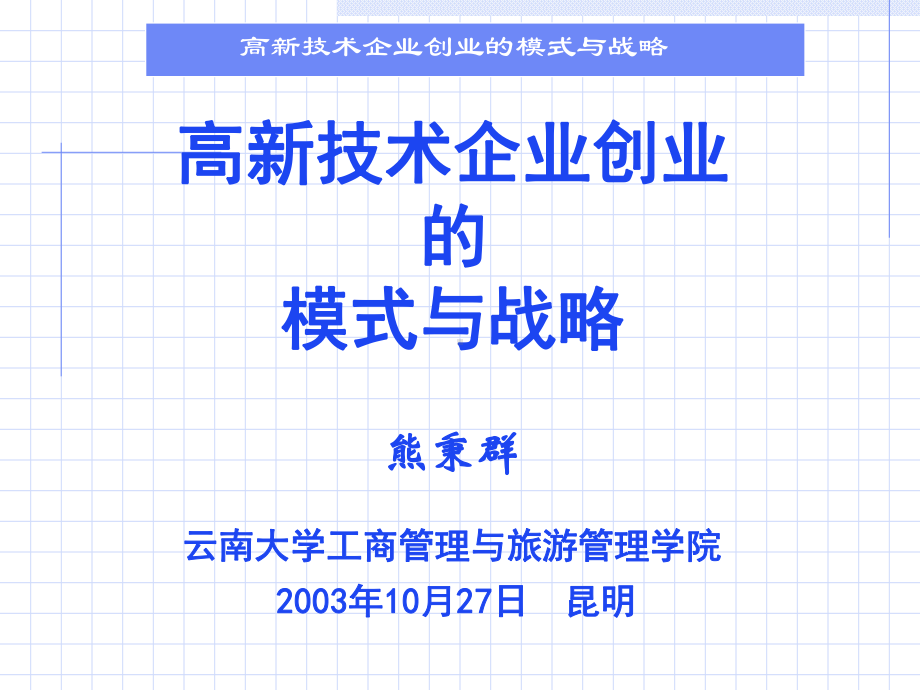 高新技术企业创业的模式与战略

高新技术企业创业
的
模式与战略

熊秉群

云南大学工商管理与旅游管理学院
2003年10月27日　昆明